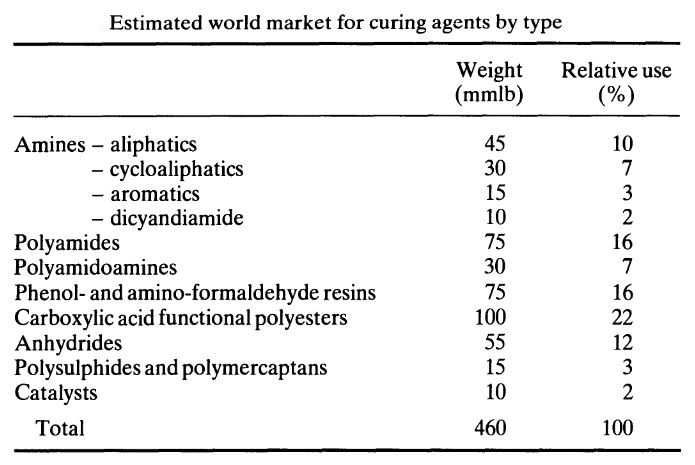 Estimated world market for curing agents by type

| | Weight (mmlb) | Relative use (%) |
|---|---|---|
| Amines – aliphatics | 45 | 10 |
| – cycloaliphatics | 30 | 7 |
| – aromatics | 15 | 3 |
| – dicyandiamide | 10 | 2 |
| Polyamides | 75 | 16 |
| Polyamidoamines | 30 | 7 |
| Phenol- and amino-formaldehyde resins | 75 | 16 |
| Carboxylic acid functional polyesters | 100 | 22 |
| Anhydrides | 55 | 12 |
| Polysulphides and polymercaptans | 15 | 3 |
| Catalysts | 10 | 2 |
| Total | 460 | 100 |